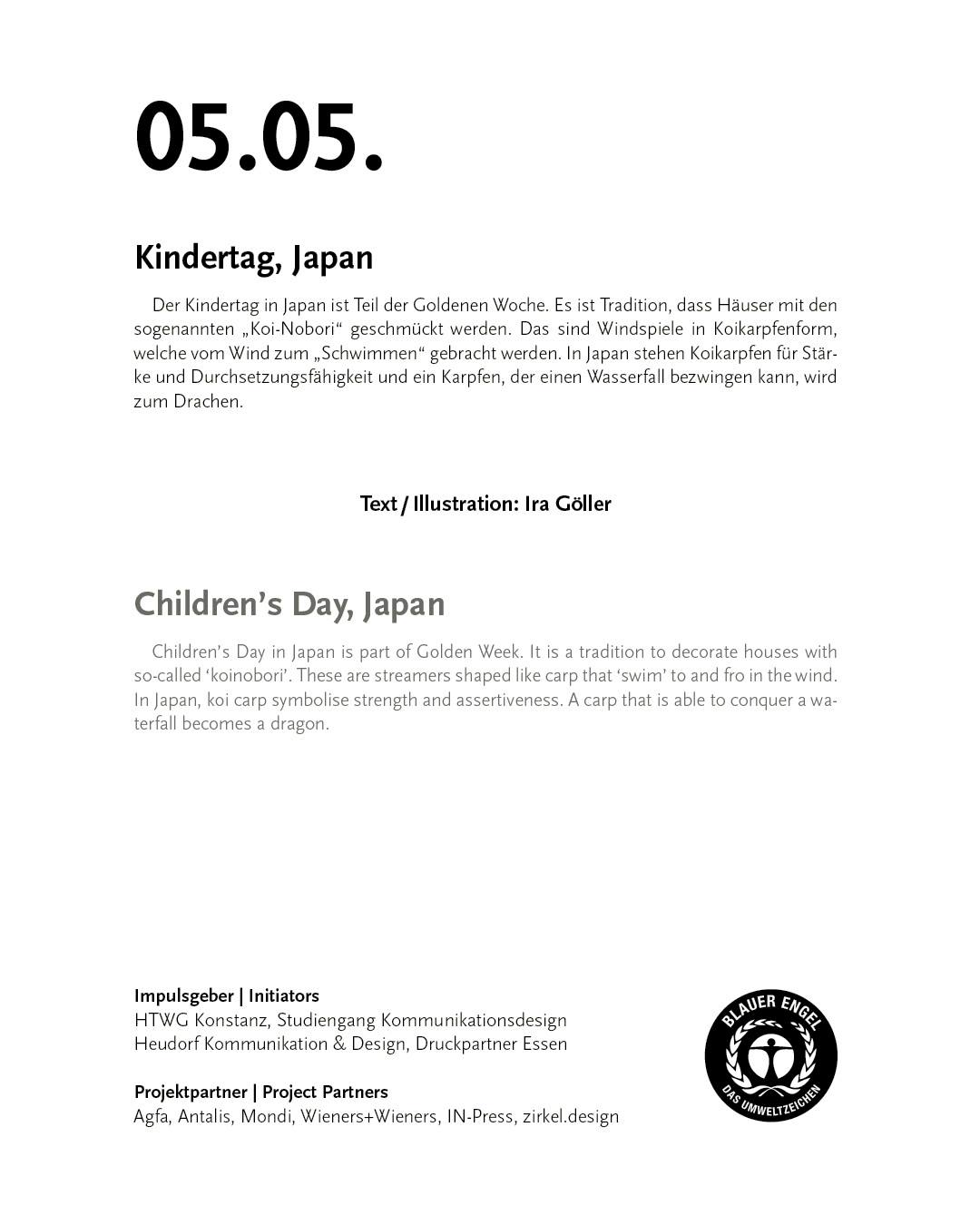 05.05.

Kindertag, Japan

Der Kindertag in Japan ist Teil der Goldenen Woche. Es ist Tradition, dass Häuser mit den sogenannten „Koi-Nobori“ geschmückt werden. Das sind Windspiele in Koikarpfenform, welche vom Wind zum „Schwimmen“ gebracht werden. In Japan stehen Koikarpfen für Stärke und Durchsetzungsfähigkeit und ein Karpfen, der einen Wasserfall bezwingen kann, wird zum Drachen.

Text / Illustration: Ira Göller

Children’s Day, Japan

Children’s Day in Japan is part of Golden Week. It is a tradition to decorate houses with so-called ‘koinobori’. These are streamers shaped like carp that ‘swim’ to and fro in the wind. In Japan, koi carp symbolise strength and assertiveness. A carp that is able to conquer a waterfall becomes a dragon.

Impulsgeber | Initiators
HTWG Konstanz, Studiengang Kommunikationsdesign
Heudorf Kommunikation & Design, Druckpartner Essen

Projektpartner | Project Partners
Agfa, Antalis, Mondi, Wieners+Wieners, IN-Press, zirkel.design

BLAUER ENGEL
DAS UMWELTZEICHEN